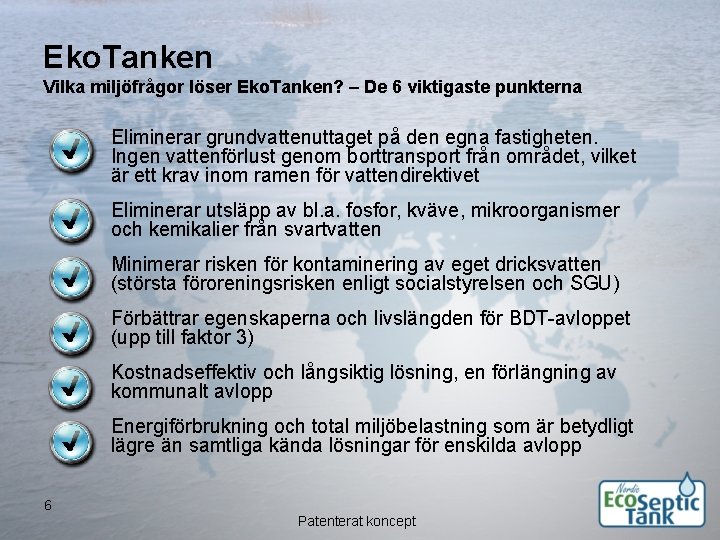 EkoTanken
Vilka miljöfrågor löser EkoTanken? – De 6 viktigaste punkterna

Eliminerar grundvattenuttaget på den egna fastigheten. Ingen vattenförlust genom borttransport från området, vilket är ett krav inom ramen för vattendirektivet

Eliminerar utsläpp av bl.a. fosfor, kväve, mikroorganismer och kemikalier från svartvatten

Minimerar risken för kontaminering av eget dricksvatten (största föroreningsrisken enligt socialstyrelsen och SGU)

Förbättrar egenskaperna och livslängden för BDT-avloppet (upp till faktor 3)

Kostnadseffektiv och långsiktig lösning, en förlängning av kommunalt avlopp

Energiförbrukning och total miljöbelastning som är betydligt lägre än samtliga kända lösningar för enskilda avlopp

6

Patenterat koncept

Nordic EcoSeptic Tank